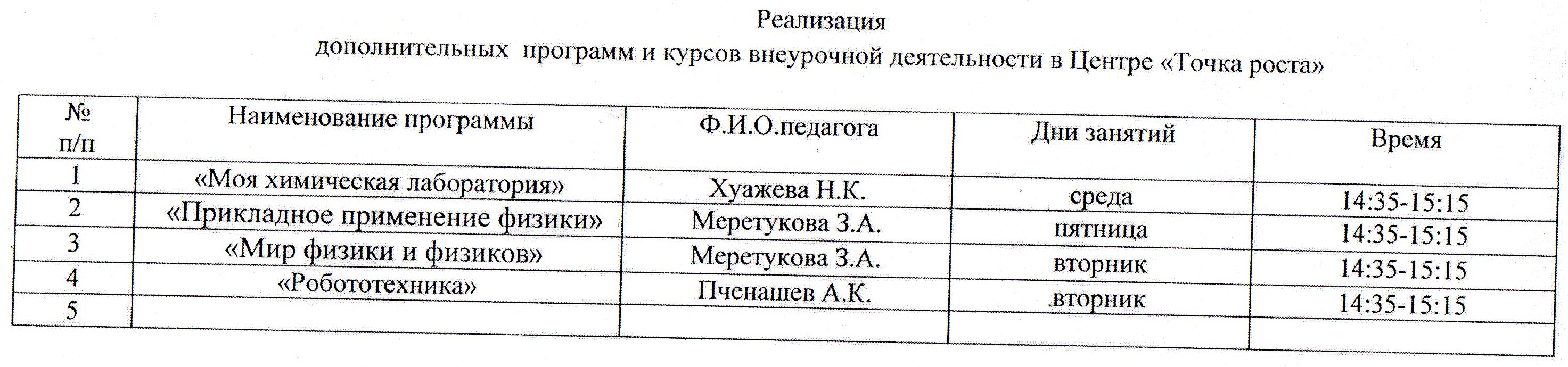 Реализация
дополнительных программ и курсов внеурочной деятельности в Центре «Точка роста»

| № п/п | Наименование программы | Ф.И.О.педагога | Дни занятий | Время |
|---|---|---|---|---|
| 1 | «Моя химическая лаборатория» | Хуажева Н.К. | среда | 14:35-15:15 |
| 2 | «Прикладное применение физики» | Меретукова З.А. | пятница | 14:35-15:15 |
| 3 | «Мир физики и физиков» | Меретукова З.А. | вторник | 14:35-15:15 |
| 4 | «Робототехника» | Пченашев А.К. | .вторник | 14:35-15:15 |
| 5 | | | | |